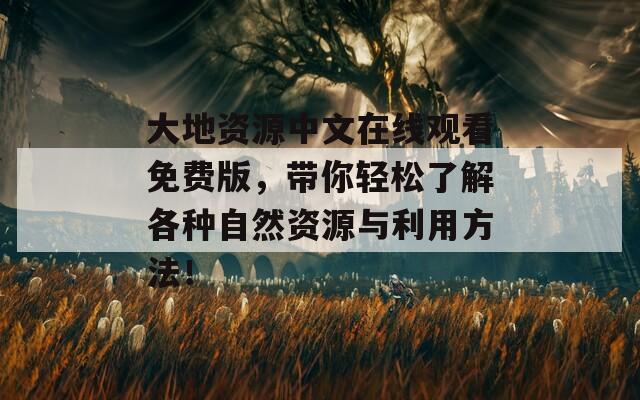 大地资源中文在线观看免费版，带你轻松了解各种自然资源与利用方法！